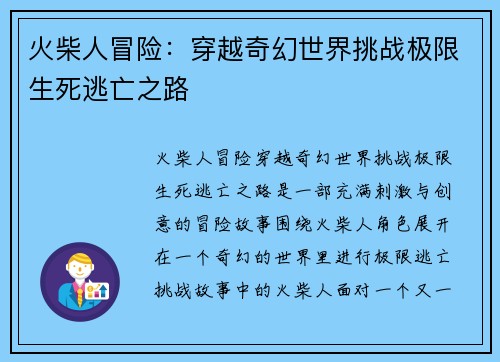 火柴人冒险：穿越奇幻世界挑战极限生死逃亡之路

火柴人冒险穿越奇幻世界挑战极限生死逃亡之路是一部充满刺激与创意的冒险故事围绕火柴人角色展开在一个奇幻的世界里进行极限逃亡挑战故事中的火柴人面对一个又一